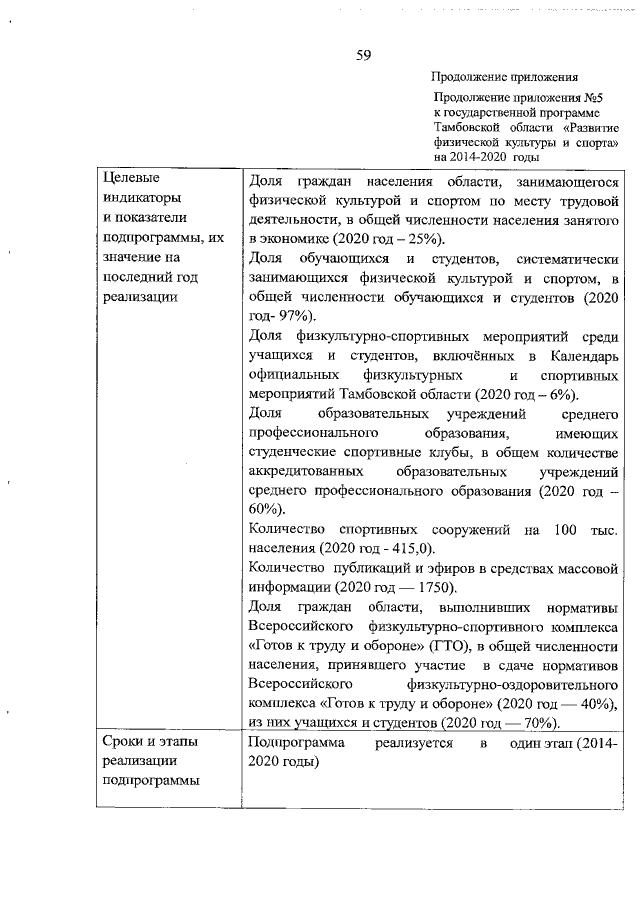 59

Продолжение приложения

Продолжение приложения №5 к государственной программе Тамбовской области «Развитие физической культуры и спорта» на 2014-2020 годы

| Целевые индикаторы и показатели подпрограммы, их значение на последний год реализации | Доля граждан населения области, занимающегося физической культурой и спортом по месту трудовой деятельности, в общей численности населения занятого в экономике (2020 год – 25%). Доля обучающихся и студентов, систематически занимающихся физической культурой и спортом, в общей численности обучающихся и студентов (2020 год- 97%). Доля физкультурно-спортивных мероприятий среди учащихся и студентов, включённых в Календарь официальных физкультурных и спортивных мероприятий Тамбовской области (2020 год – 6%). Доля образовательных учреждений среднего профессионального образования, имеющих студенческие спортивные клубы, в общем количестве аккредитованных образовательных учреждений среднего профессионального образования (2020 год – 60%). Количество спортивных сооружений на 100 тыс. населения (2020 год - 415,0). Количество публикаций и эфиров в средствах массовой информации (2020 год — 1750). Доля граждан области, выполнивших нормативы Всероссийского физкультурно-спортивного комплекса «Готов к труду и обороне» (ГТО), в общей численности населения, принявшего участие в сдаче нормативов Всероссийского физкультурно-оздоровительного комплекса «Готов к труду и обороне» (2020 год — 40%), из них учащихся и студентов (2020 год — 70%). |
|---|---|
| Сроки и этапы реализации подпрограммы | Подпрограмма реализуется в один этап (2014-2020 годы) |